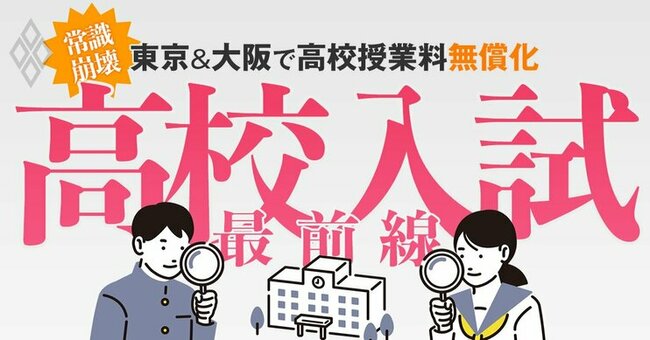 常識崩壊
東京&大阪で高校授業料無償化

高校入試
最前線